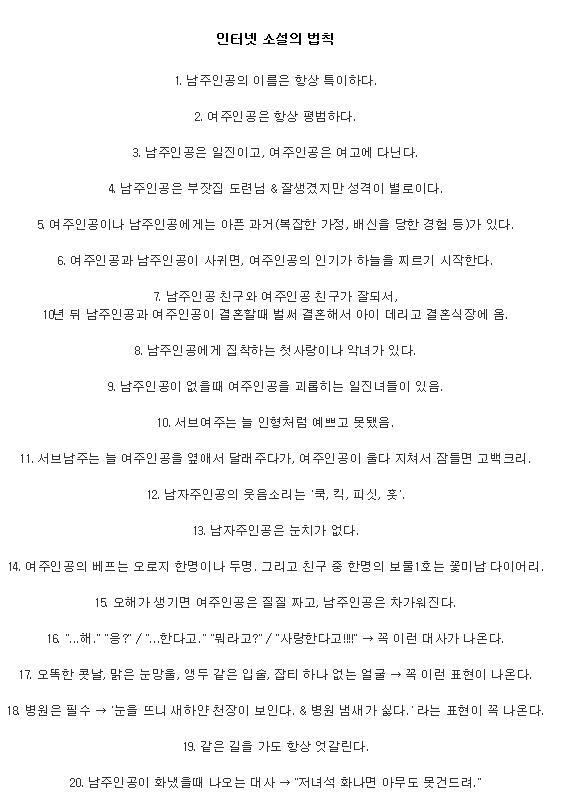 인터넷 소설의 법칙

1. 남주인공의 이름은 항상 특이하다.

2. 여주인공은 항상 평범하다.

3. 남주인공은 일진이고, 여주인공은 여고에 다닌다.

4. 남주인공은 부잣집 도련님 & 잘생겼지만 성격이 별로이다.

5. 여주인공이나 남주인공에게는 아픈 과거(복잡한 가정, 배신을 당한 경험 등)가 있다.

6. 여주인공과 남주인공이 사귀면, 여주인공의 인기가 하늘을 찌르기 시작한다.

7. 남주인공 친구와 여주인공 친구가 잘되서, 10년 뒤 남주인공과 여주인공이 결혼할때 벌써 결혼해서 아이 데리고 결혼식장에 옴.

8. 남주인공에게 집착하는 첫사랑이나 악녀가 있다.

9. 남주인공이 없을때 여주인공을 괴롭히는 일진녀들이 있음.

10. 서브여주는 늘 인형처럼 예쁘고 못됐음.

11. 서브남주는 늘 여주인공을 옆에서 달래주다가, 여주인공이 울다 지쳐서 잠들면 고백크리.

12. 남자주인공의 웃음소리는 '쿡, 킥, 피식, 훗'.

13. 남자주인공은 눈치가 없다.

14. 여주인공의 베프는 오로지 한명이나 두명. 그리고 친구 중 한명의 보물1호는 꽃미남 다이어리.

15. 오해가 생기면 여주인공은 질질 짜고, 남주인공은 차가워진다.

16. "...해." "응?" / "...한다고." "뭐라고?" / "사랑한다고!!!!" → 꼭 이런 대사가 나온다.

17. 오똑한 콧날, 맑은 눈망울, 앵두 같은 입술, 잡티 하나 없는 얼굴 → 꼭 이런 표현이 나온다.

18. 병원은 필수 → '눈을 뜨니 새하얀 천장이 보인다. & 병원 냄새가 싫다.' 라는 표현이 꼭 나온다.

19. 같은 길을 가도 항상 엇갈린다.

20. 남주인공이 화냈을때 나오는 대사 → "저녀석 화나면 아무도 못건드려."